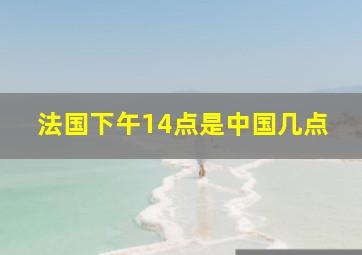 法国下午14点是中国几点